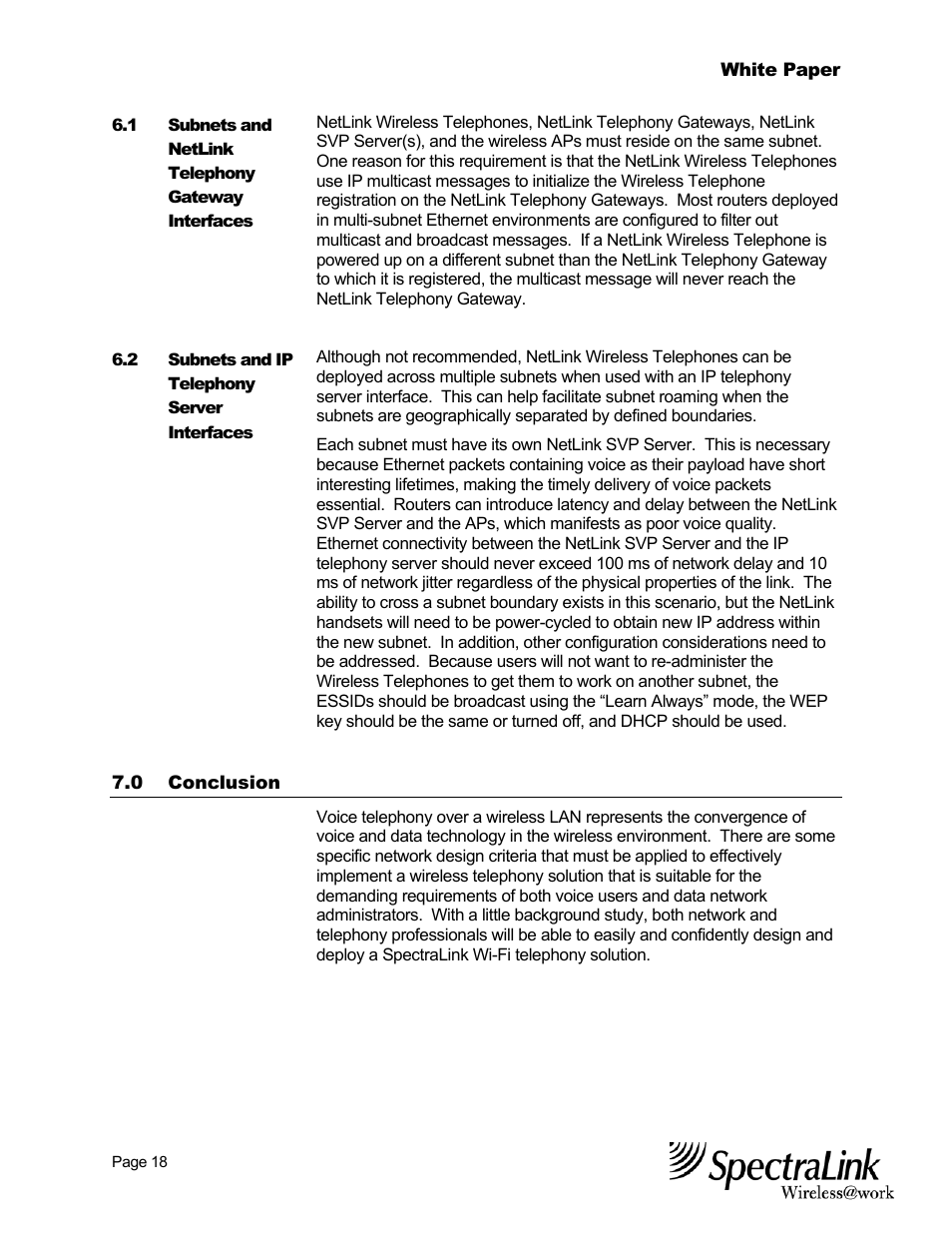 White Paper

6.1 Subnets and NetLink Telephony Gateway Interfaces

NetLink Wireless Telephones, NetLink Telephony Gateways, NetLink SVP Server(s), and the wireless APs must reside on the same subnet. One reason for this requirement is that the NetLink Wireless Telephones use IP multicast messages to initialize the Wireless Telephone registration on the NetLink Telephony Gateways. Most routers deployed in multi-subnet Ethernet environments are configured to filter out multicast and broadcast messages. If a NetLink Wireless Telephone is powered up on a different subnet than the NetLink Telephony Gateway to which it is registered, the multicast message will never reach the NetLink Telephony Gateway.

6.2 Subnets and IP Telephony Server Interfaces

Although not recommended, NetLink Wireless Telephones can be deployed across multiple subnets when used with an IP telephony server interface. This can help facilitate subnet roaming when the subnets are geographically separated by defined boundaries.

Each subnet must have its own NetLink SVP Server. This is necessary because Ethernet packets containing voice as their payload have short interesting lifetimes, making the timely delivery of voice packets essential. Routers can introduce latency and delay between the NetLink SVP Server and the APs, which manifests as poor voice quality. Ethernet connectivity between the NetLink SVP Server and the IP telephony server should never exceed 100 ms of network delay and 10 ms of network jitter regardless of the physical properties of the link. The ability to cross a subnet boundary exists in this scenario, but the NetLink handsets will need to be power-cycled to obtain new IP address within the new subnet. In addition, other configuration considerations need to be addressed. Because users will not want to re-administer the Wireless Telephones to get them to work on another subnet, the ESSIDs should be broadcast using the “Learn Always” mode, the WEP key should be the same or turned off, and DHCP should be used.

7.0 Conclusion

Voice telephony over a wireless LAN represents the convergence of voice and data technology in the wireless environment. There are some specific network design criteria that must be applied to effectively implement a wireless telephony solution that is suitable for the demanding requirements of both voice users and data network administrators. With a little background study, both network and telephony professionals will be able to easily and confidently design and deploy a SpectraLink Wi-Fi telephony solution.

Page 18

SpectraLink
Wireless@work